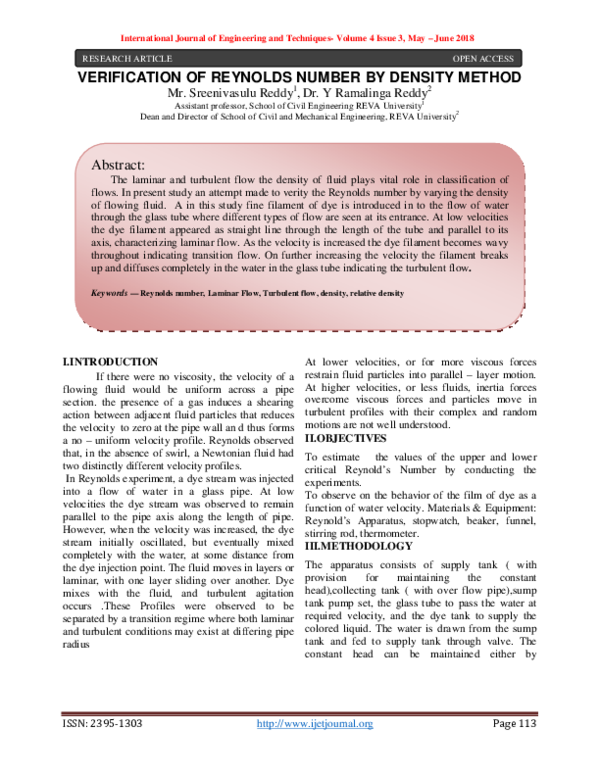 International Journal of Engineering and Techniques- Volume 4 Issue 3, May – June 2018

RESEARCH ARTICLE

OPEN ACCESS

VERIFICATION OF REYNOLDS NUMBER BY DENSITY METHOD

Mr. Sreenivasulu Reddy$^1$, Dr. Y Ramalinga Reddy$^2$

Assistant professor, School of Civil Engineering REVA University$^1$

Dean and Director of School of Civil and Mechanical Engineering, REVA University$^2$

Abstract:

The laminar and turbulent flow the density of fluid plays vital role in classification of flows. In present study an attempt made to verity the Reynolds number by varying the density of flowing fluid. A in this study fine filament of dye is introduced in to the flow of water through the glass tube where different types of flow are seen at its entrance. At low velocities the dye filament appeared as straight line through the length of the tube and parallel to its axis, characterizing laminar flow. As the velocity is increased the dye filament becomes wavy throughout indicating transition flow. On further increasing the velocity the filament breaks up and diffuses completely in the water in the glass tube indicating the turbulent flow.

Keywords — Reynolds number, Laminar Flow, Turbulent flow, density, relative density

I.INTRODUCTION

If there were no viscosity, the velocity of a flowing fluid would be uniform across a pipe section. the presence of a gas induces a shearing action between adjacent fluid particles that reduces the velocity to zero at the pipe wall and thus forms a no – uniform velocity profile. Reynolds observed that, in the absence of swirl, a Newtonian fluid had two distinctly different velocity profiles.

In Reynolds experiment, a dye stream was injected into a flow of water in a glass pipe. At low velocities the dye stream was observed to remain parallel to the pipe axis along the length of pipe. However, when the velocity was increased, the dye stream initially oscillated, but eventually mixed completely with the water, at some distance from the dye injection point. The fluid moves in layers or laminar, with one layer sliding over another. Dye mixes with the fluid, and turbulent agitation occurs .These Profiles were observed to be separated by a transition regime where both laminar and turbulent conditions may exist at differing pipe radius

At lower velocities, or for more viscous forces restrain fluid particles into parallel – layer motion. At higher velocities, or less fluids, inertia forces overcome viscous forces and particles move in turbulent profiles with their complex and random motions are not well understood.

II.OBJECTIVES

To estimate the values of the upper and lower critical Reynold's Number by conducting the experiments.

To observe on the behavior of the film of dye as a function of water velocity. Materials & Equipment: Reynold's Apparatus, stopwatch, beaker, funnel, stirring rod, thermometer.

III.METHODOLOGY

The apparatus consists of supply tank ( with provision for maintaining the constant head),collecting tank ( with over flow pipe),sump tank pump set, the glass tube to pass the water at required velocity, and the dye tank to supply the colored liquid. The water is drawn from the sump tank and fed to supply tank through valve. The constant head can be maintained either by

ISSN: 2395-1303

http://www.ijetjournal.org

Page 113